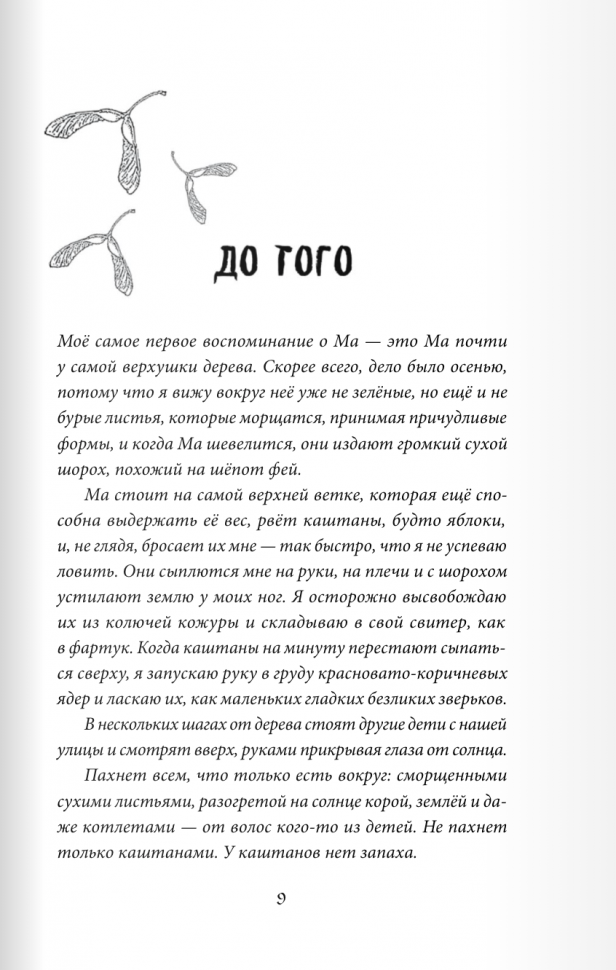 ДО ТОГО

Моё самое первое воспоминание о Ма — это Ма почти у самой верхушки дерева. Скорее всего, дело было осенью, потому что я вижу вокруг неё уже не зелёные, но ещё и не бурые листья, которые морщатся, принимая причудливые формы, и когда Ма шевелится, они издают громкий сухой шорох, похожий на шёпот фей.

Ма стоит на самой верхней ветке, которая ещё способна выдержать её вес, рвёт каштаны, будто яблоки, и, не глядя, бросает их мне — так быстро, что я не успеваю ловить. Они сыплются мне на руки, на плечи и с шорохом устилают землю у моих ног. Я осторожно высвобождаю их из колючей кожуры и складываю в свой свитер, как в фартук. Когда каштаны на минуту перестают сыпаться сверху, я запускаю руку в груду красновато-коричневых ядер и ласкаю их, как маленьких гладких безликих зверьков.

В нескольких шагах от дерева стоят другие дети с нашей улицы и смотрят вверх, руками прикрывая глаза от солнца.

Пахнет всем, что только есть вокруг: сморщенными сухими листьями, разогретой на солнце корой, землёй и даже котлетами — от волос кого-то из детей. Не пахнет только каштанами. У каштанов нет запаха.

9